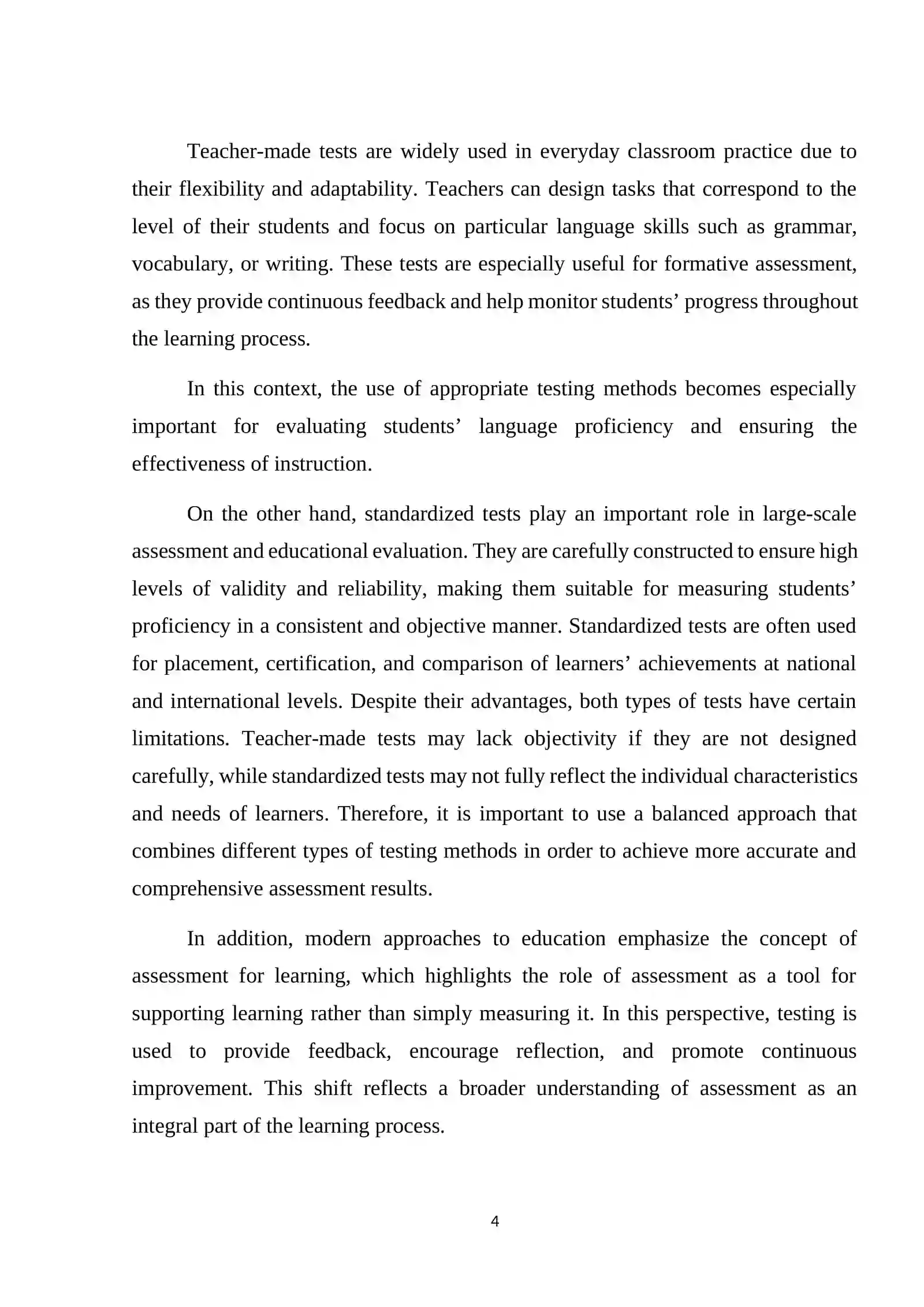 Teacher-made tests are widely used in everyday classroom practice due to their flexibility and adaptability. Teachers can design tasks that correspond to the level of their students and focus on particular language skills such as grammar, vocabulary, or writing. These tests are especially useful for formative assessment, as they provide continuous feedback and help monitor students' progress throughout the learning process.

In this context, the use of appropriate testing methods becomes especially important for evaluating students' language proficiency and ensuring the effectiveness of instruction.

On the other hand, standardized tests play an important role in large-scale assessment and educational evaluation. They are carefully constructed to ensure high levels of validity and reliability, making them suitable for measuring students' proficiency in a consistent and objective manner. Standardized tests are often used for placement, certification, and comparison of learners' achievements at national and international levels. Despite their advantages, both types of tests have certain limitations. Teacher-made tests may lack objectivity if they are not designed carefully, while standardized tests may not fully reflect the individual characteristics and needs of learners. Therefore, it is important to use a balanced approach that combines different types of testing methods in order to achieve more accurate and comprehensive assessment results.

In addition, modern approaches to education emphasize the concept of assessment for learning, which highlights the role of assessment as a tool for supporting learning rather than simply measuring it. In this perspective, testing is used to provide feedback, encourage reflection, and promote continuous improvement. This shift reflects a broader understanding of assessment as an integral part of the learning process.

4